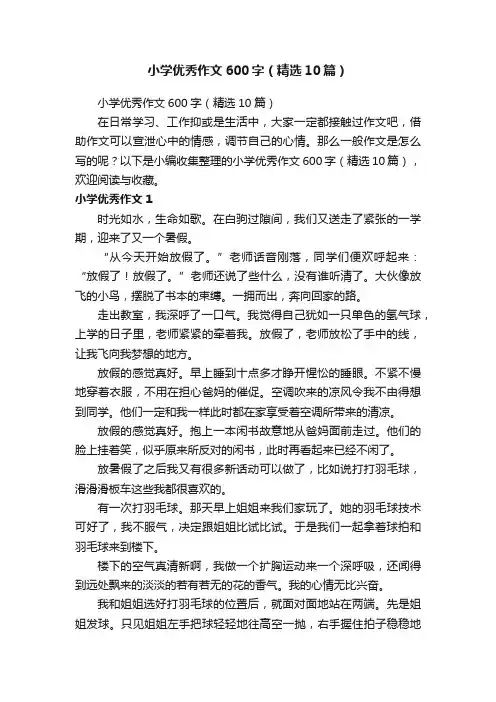 小学优秀作文600字（精选10篇）

小学优秀作文600字（精选10篇）

在日常学习、工作抑或是生活中，大家一定都接触过作文吧，借助作文可以宣泄心中的情感，调节自己的心情。那么一般作文是怎么写的呢？以下是小编收集整理的小学优秀作文600字（精选10篇），欢迎阅读与收藏。

小学优秀作文1

时光如水，生命如歌。在白驹过隙间，我们又送走了紧张的一学期，迎来了又一个暑假。

“从今天开始放假了。”老师话音刚落，同学们便欢呼起来：“放假了！放假了。”老师还说了些什么，没有谁听清了。大伙像放飞的小鸟，摆脱了书本的束缚。一拥而出，奔向回家的路。

走出教室，我深呼了一口气。我觉得自己犹如一只单色的氢气球，上学的日子里，老师紧紧的牵着我。放假了，老师放松了手中的线，让我飞向我梦想的地方。

放假的感觉真好。早上睡到十点多才睁开惺忪的睡眼。不紧不慢地穿着衣服，不用在担心爸妈的催促。空调吹来的凉风令我不由得想到同学。他们一定和我一样此时都在家享受着空调所带来的清凉。

放假的感觉真好。抱上一本闲书故意地从爸妈面前走过。他们的脸上挂着笑，似乎原来所反对的闲书，此时再看起来已经不闲了。

放暑假了之后我又有很多新活动可以做了，比如说打打羽毛球，滑滑滑板车这些我都很喜欢的。

有一次打羽毛球。那天早上姐姐来我们家玩了。她的羽毛球技术可好了，我不服气，决定跟姐姐比试比试。于是我们一起拿着球拍和羽毛球来到楼下。

楼下的空气真清新啊，我做一个扩胸运动来一个深呼吸，还闻得到远处飘来的淡淡的若有若无的花的香气。我的心情无比兴奋。

我和姐姐选好打羽毛球的位置后，就面对面地站在两端。先是姐姐发球。只见姐姐左手把球轻轻地往高空一抛，右手握住拍子稳稳地